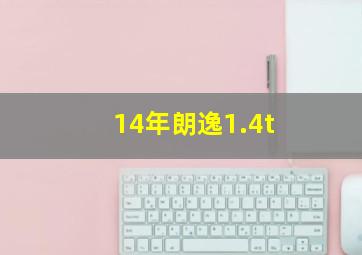 14年朗逸1.4t